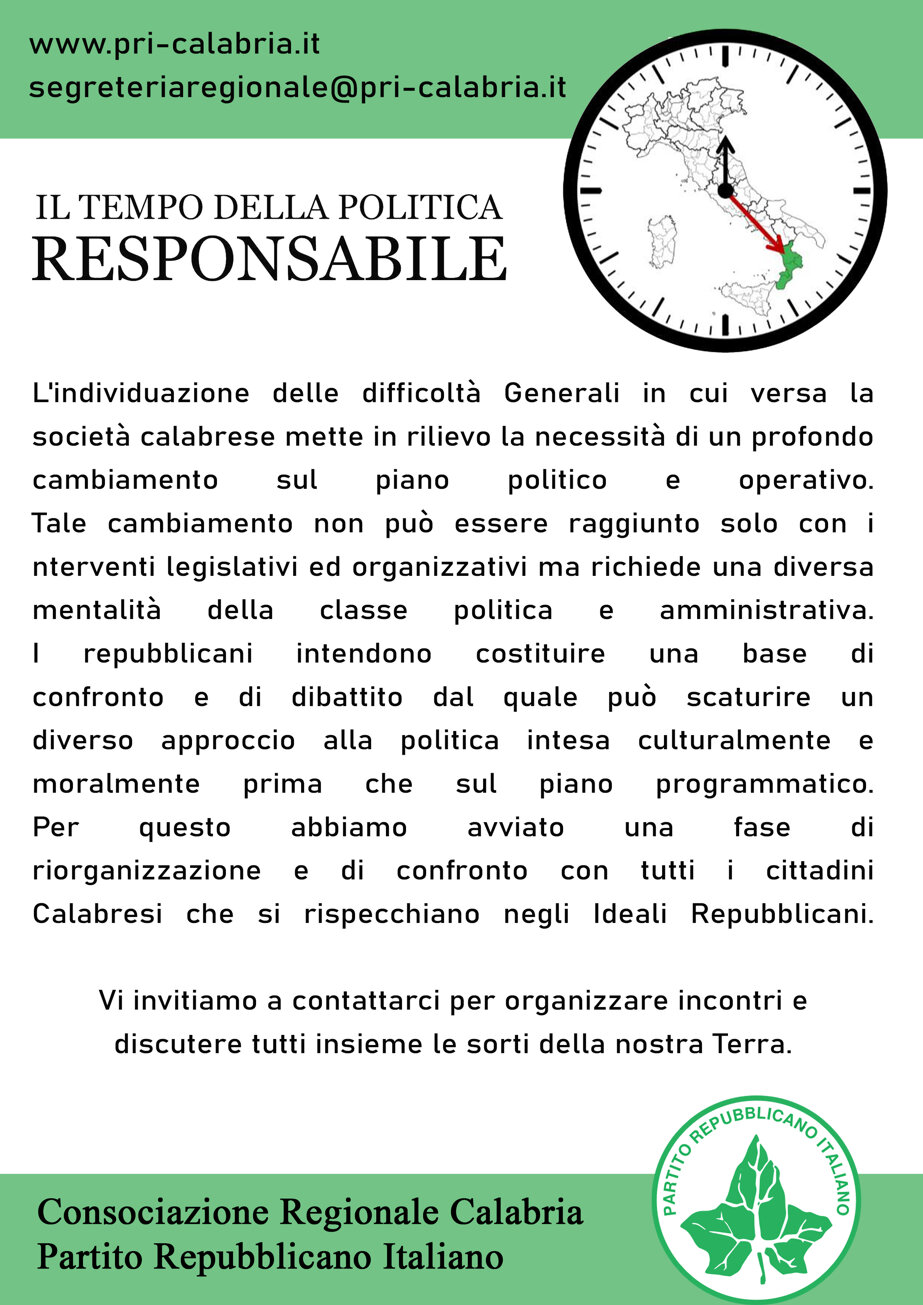 www.pri-calabria.it
segreteriaregionale@pri-calabria.it

IL TEMPO DELLA POLITICA
RESPONSABILE

L'individuazione delle difficoltà Generali in cui versa la società calabrese mette in rilievo la necessità di un profondo cambiamento sul piano politico e operativo. Tale cambiamento non può essere raggiunto solo con i nterventi legislativi ed organizzativi ma richiede una diversa mentalità della classe politica e amministrativa. I repubblicani intendono costituire una base di confronto e di dibattito dal quale può scaturire un diverso approccio alla politica intesa culturalmente e moralmente prima che sul piano programmatico. Per questo abbiamo avviato una fase di riorganizzazione e di confronto con tutti i cittadini Calabresi che si rispecchiano negli Ideali Repubblicani.

Vi invitiamo a contattarci per organizzare incontri e discutere tutti insieme le sorti della nostra Terra.

Consociazione Regionale Calabria
Partito Repubblicano Italiano

PARTITO REPUBBLICANO ITALIANO